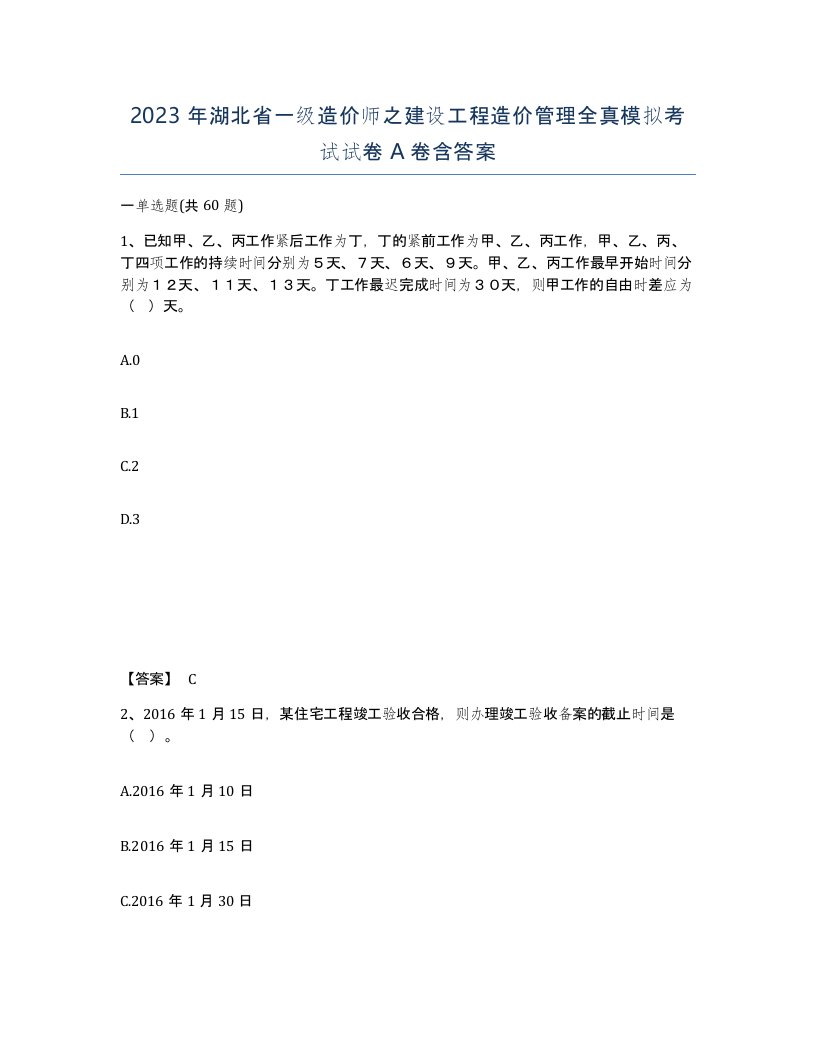 2023 年湖北省一级造价师之建设工程造价管理全真模拟考试试卷 A 卷含答案

一单选题(共 60 题)

1、已知甲、乙、丙工作紧后工作为丁，丁的紧前工作为甲、乙、丙工作，甲、乙、丙、丁四项工作的持续时间分别为５天、７天、６天、９天。甲、乙、丙工作最早开始时间分别为１２天、１１天、１３天。丁工作最迟完成时间为３０天，则甲工作的自由时差应为（ ）天。

A.0

B.1

C.2

D.3

【答案】 C

2、2016 年 1 月 15 日，某住宅工程竣工验收合格，则办理竣工验收备案的截止时间是（ ）。

A.2016 年 1 月 10 日

B.2016 年 1 月 15 日

C.2016 年 1 月 30 日